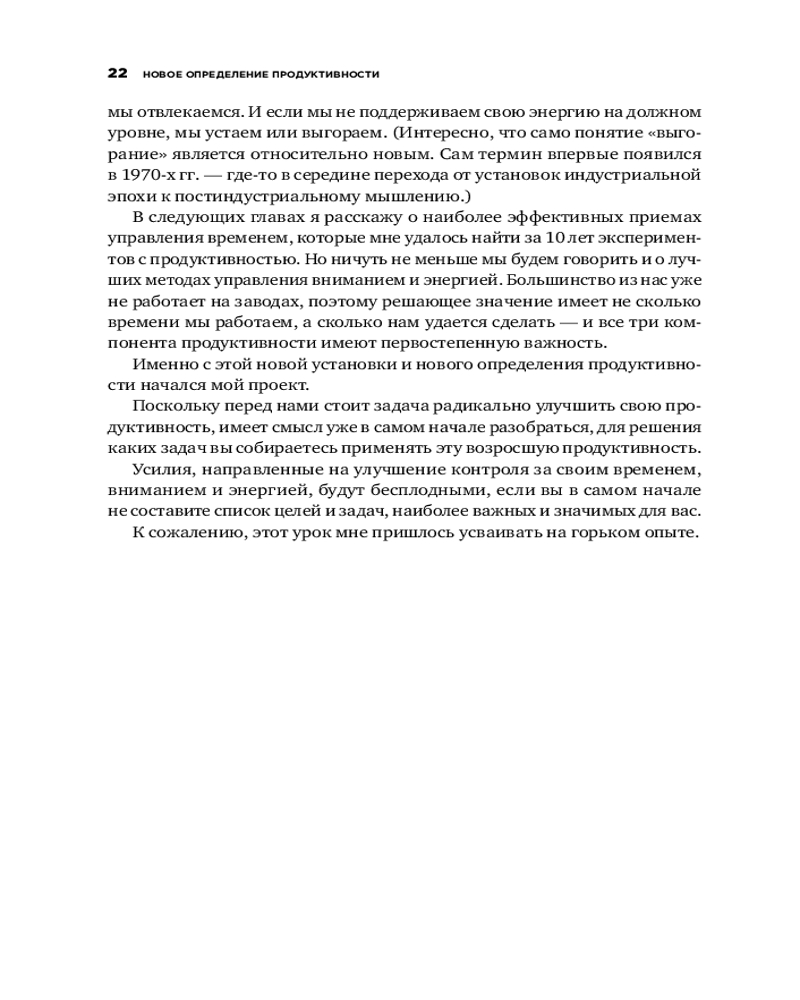 22 НОВОЕ ОПРЕДЕЛЕНИЕ ПРОДУКТИВНОСТИ

мы отвлекаемся. И если мы не поддерживаем свою энергию на должном уровне, мы устаем или выгораем. (Интересно, что само понятие «выгорание» является относительно новым. Сам термин впервые появился в 1970-х гг. — где-то в середине перехода от установок индустриальной эпохи к постиндустриальному мышлению.)

В следующих главах я расскажу о наиболее эффективных приемах управления временем, которые мне удалось найти за 10 лет экспериментов с продуктивностью. Но ничуть не меньше мы будем говорить и о лучших методах управления вниманием и энергией. Большинство из нас уже не работает на заводах, поэтому решающее значение имеет не сколько времени мы работаем, а сколько нам удается сделать — и все три компонента продуктивности имеют первостепенную важность.

Именно с этой новой установки и нового определения продуктивности начался мой проект.

Поскольку перед нами стоит задача радикально улучшить свою продуктивность, имеет смысл уже в самом начале разобраться, для решения каких задач вы собираетесь применять эту возросшую продуктивность.

Усилия, направленные на улучшение контроля за своим временем, вниманием и энергией, будут бесплодными, если вы в самом начале не составите список целей и задач, наиболее важных и значимых для вас.

К сожалению, этот урок мне пришлось усваивать на горьком опыте.